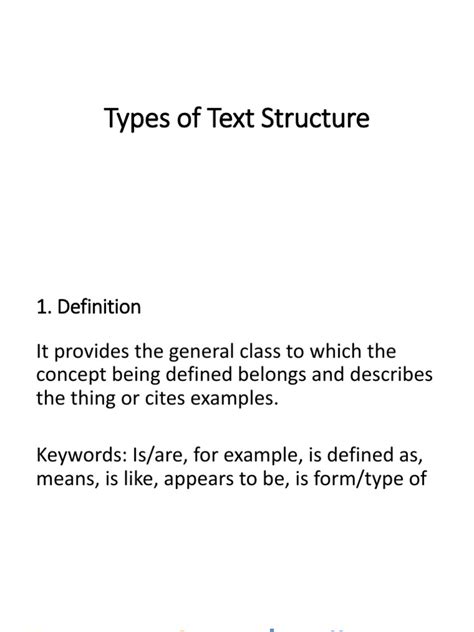 Types of Text Structure

1. Definition

It provides the general class to which the concept being defined belongs and describes the thing or cites examples.

Keywords: Is/are, for example, is defined as, means, is like, appears to be, is form/type of